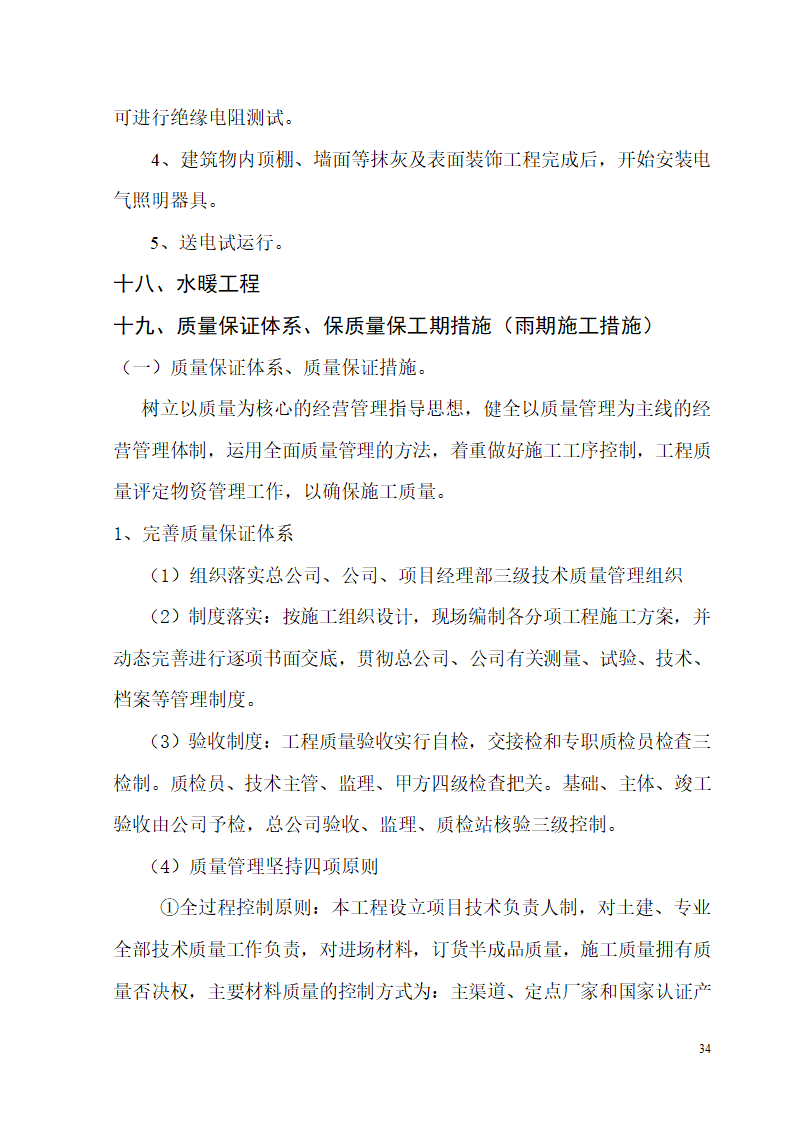 可进行绝缘电阻测试。

4、建筑物内顶棚、墙面等抹灰及表面装饰工程完成后，开始安装电气照明器具。

5、送电试运行。

十八、水暖工程

十九、质量保证体系、保质量保工期措施（雨期施工措施）

（一）质量保证体系、质量保证措施。

树立以质量为核心的经营管理指导思想，健全以质量管理为主线的经营管理体制，运用全面质量管理的方法，着重做好施工工序控制，工程质量评定物资管理工作，以确保施工质量。

1、完善质量保证体系

（1）组织落实总公司、公司、项目经理部三级技术质量管理组织

（2）制度落实：按施工组织设计，现场编制各分项工程施工方案，并动态完善进行逐项书面交底，贯彻总公司、公司有关测量、试验、技术、档案等管理制度。

（3）验收制度：工程质量验收实行自检，交接检和专职质检员检查三检制。质检员、技术主管、监理、甲方四级检查把关。基础、主体、竣工验收由公司予检，总公司验收、监理、质检站核验三级控制。

（4）质量管理坚持四项原则

①全过程控制原则：本工程设立项目技术负责人制，对土建、专业全部技术质量工作负责，对进场材料，订货半成品质量，施工质量拥有质量否决权，主要材料质量的控制方式为：主渠道、定点厂家和国家认证产

34